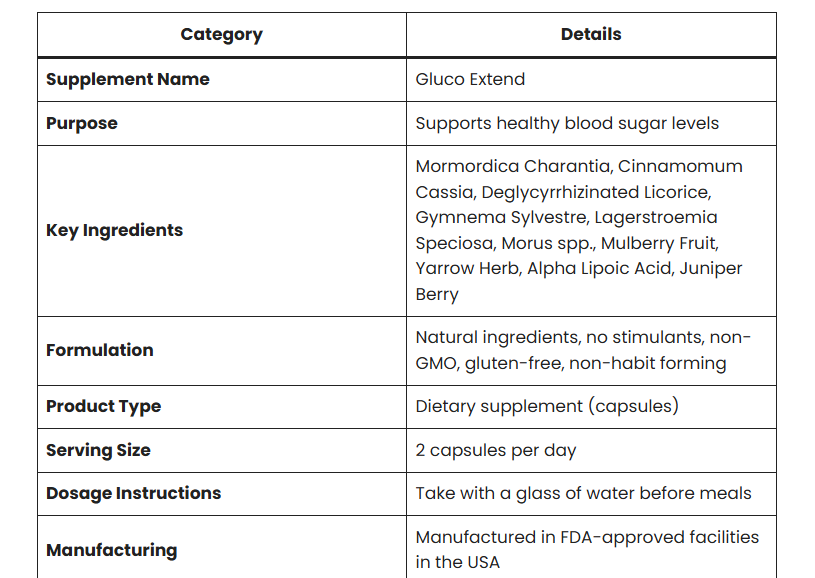 | Category | Details |
|---|---|
| Supplement Name | Gluco Extend |
| Purpose | Supports healthy blood sugar levels |
| Key Ingredients | Mormordica Charantia, Cinnamomum Cassia, Deglycyrrhizinated Licorice, Gymnema Sylvestre, Lagerstroemia Speciosa, Morus spp., Mulberry Fruit, Yarrow Herb, Alpha Lipoic Acid, Juniper Berry |
| Formulation | Natural ingredients, no stimulants, non-GMO, gluten-free, non-habit forming |
| Product Type | Dietary supplement (capsules) |
| Serving Size | 2 capsules per day |
| Dosage Instructions | Take with a glass of water before meals |
| Manufacturing | Manufactured in FDA-approved facilities in the USA |